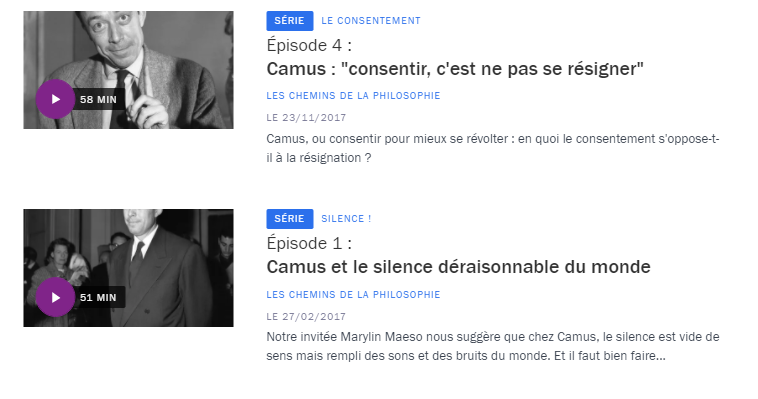 58 MIN

SÉRIE LE CONSENTEMENT

Épisode 4 :
Camus : "consentir, c'est ne pas se résigner"

LES CHEMINS DE LA PHILOSOPHIE

LE 23/11/2017

Camus, ou consentir pour mieux se révolter : en quoi le consentement s'oppose-t-il à la résignation ?

51 MIN

SÉRIE SILENCE !

Épisode 1 :
Camus et le silence déraisonnable du monde

LES CHEMINS DE LA PHILOSOPHIE

LE 27/02/2017

Notre invitée Marylin Maeso nous suggère que chez Camus, le silence est vide de sens mais rempli des sons et des bruits du monde. Et il faut bien faire...